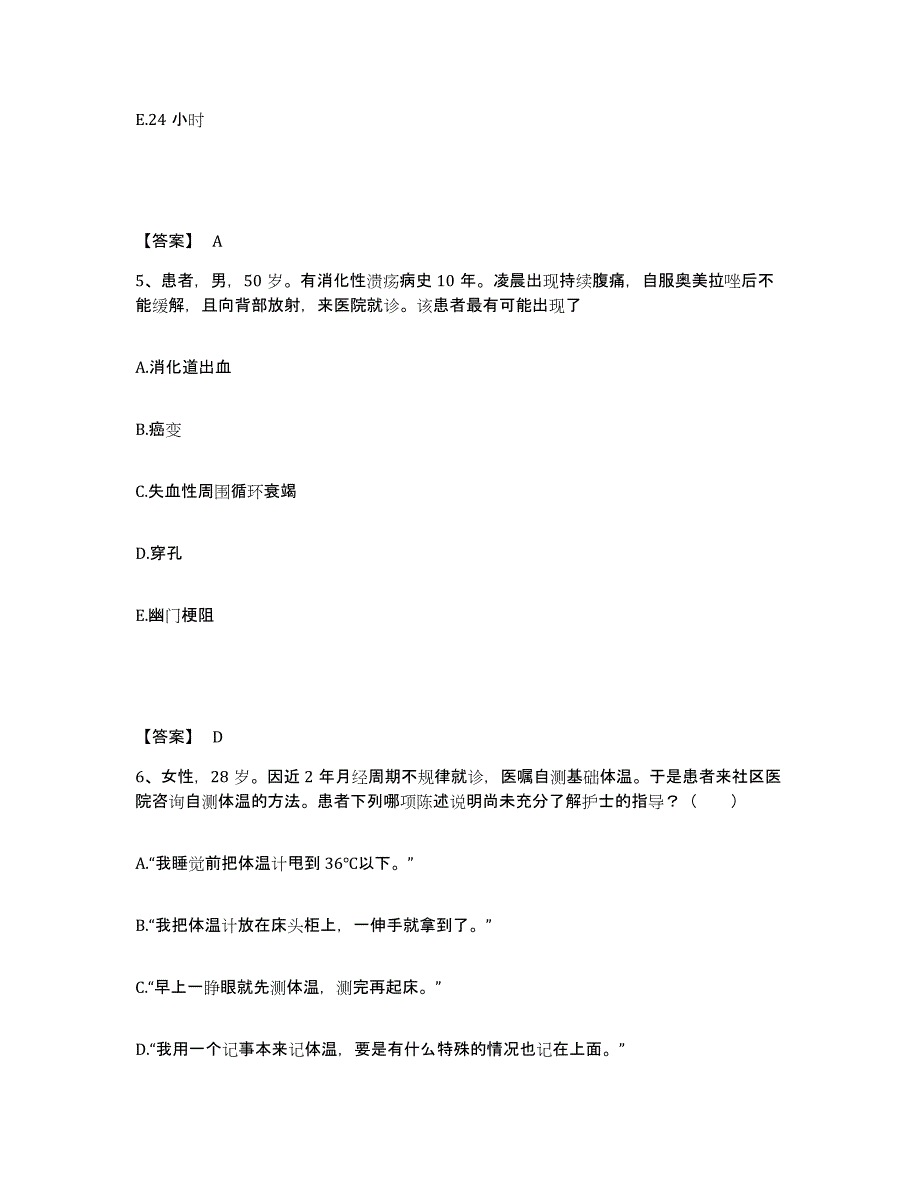 E.24 小时

【答案】 A

5、患者，男，50 岁。有消化性溃疡病史 10 年。凌晨出现持续腹痛，自服奥美拉唑后不能缓解，且向背部放射，来医院就诊。该患者最有可能出现了

A.消化道出血

B.癌变

C.失血性周围循环衰竭

D.穿孔

E.幽门梗阻

【答案】 D

6、女性，28 岁。因近 2 年月经周期不规律就诊，医嘱自测基础体温。于是患者来社区医院咨询自测体温的方法。患者下列哪项陈述说明尚未充分了解护士的指导？（　　）

A.“我睡觉前把体温计甩到 36℃以下。”

B.“我把体温计放在床头柜上，一伸手就拿到了。”

C.“早上一睁眼就先测体温，测完再起床。”

D.“我用一个记事本来记体温，要是有什么特殊的情况也记在上面。”